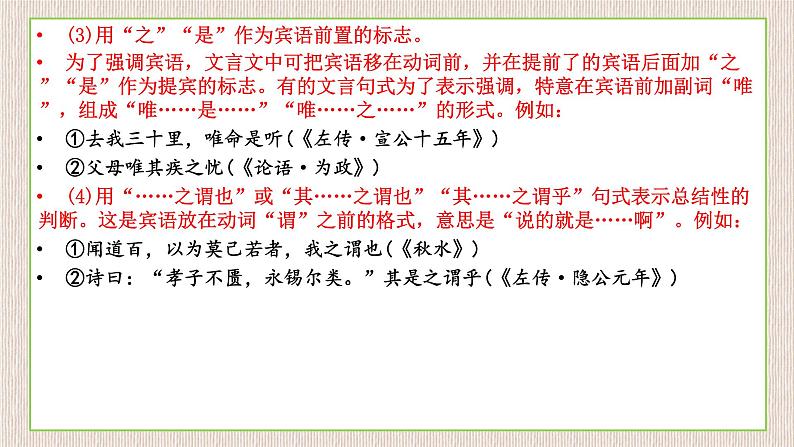 • (3)用“之”“是”作为宾语前置的标志。

• 为了强调宾语，文言文中可把宾语移在动词前，并在提前了的宾语后面加“之”“是”作为提宾的标志。有的文言句式为了表示强调，特意在宾语前加副词“唯”，组成“唯……是……”“唯……之……”的形式。例如：

• ①去我三十里，唯命是听(《左传·宣公十五年》)

• ②父母唯其疾之忧(《论语·为政》)

• (4)用“……之谓也”或“其……之谓也”“其……之谓乎”句式表示总结性的判断。这是宾语放在动词“谓”之前的格式，意思是“说的就是……啊”。例如：

• ①闻道百，以为莫己若者，我之谓也(《秋水》)

• ②诗曰：“孝子不匮，永锡尔类。”其是之谓乎(《左传·隐公元年》)